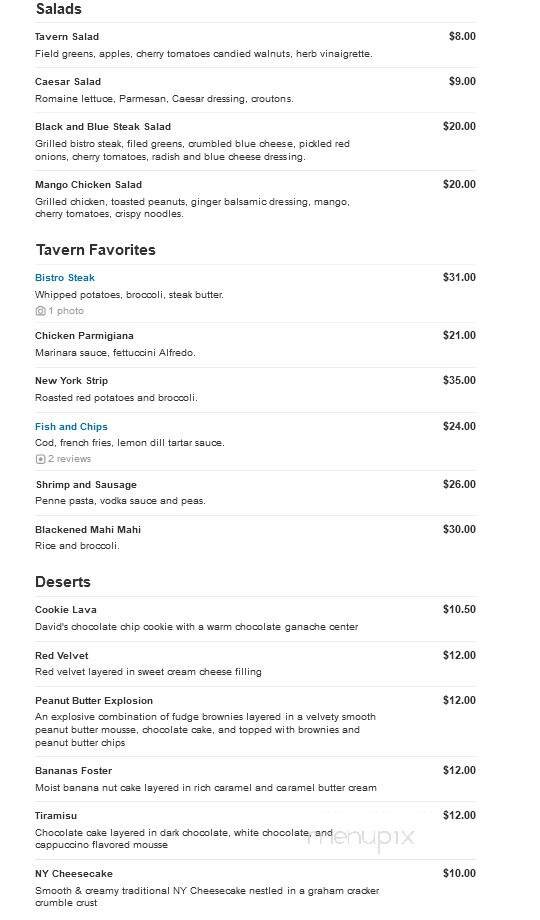 Salads

Tavern Salad $8.00
Field greens, apples, cherry tomatoes candied walnuts, herb vinaigrette.

Caesar Salad $9.00
Romaine lettuce, Parmesan, Caesar dressing, croutons.

Black and Blue Steak Salad $20.00
Grilled bistro steak, filed greens, crumbled blue cheese, pickled red onions, cherry tomatoes, radish and blue cheese dressing.

Mango Chicken Salad $20.00
Grilled chicken, toasted peanuts, ginger balsamic dressing, mango, cherry tomatoes, crispy noodles.

Tavern Favorites

Bistro Steak $31.00
Whipped potatoes, broccoli, steak butter.
1 photo

Chicken Parmigiana $21.00
Marinara sauce, fettuccini Alfredo.

New York Strip $35.00
Roasted red potatoes and broccoli.

Fish and Chips $24.00
Cod, french fries, lemon dill tartar sauce.
2 reviews

Shrimp and Sausage $26.00
Penne pasta, vodka sauce and peas.

Blackened Mahi Mahi $30.00
Rice and broccoli.

Deserts

Cookie Lava $10.50
David's chocolate chip cookie with a warm chocolate ganache center

Red Velvet $12.00
Red velvet layered in sweet cream cheese filling

Peanut Butter Explosion $12.00
An explosive combination of fudge brownies layered in a velvety smooth peanut butter mousse, chocolate cake, and topped with brownies and peanut butter chips

Bananas Foster $12.00
Moist banana nut cake layered in rich caramel and caramel butter cream

Tiramisu $12.00
Chocolate cake layered in dark chocolate, white chocolate, and cappuccino flavored mousse

menupix

NY Cheesecake $10.00
Smooth & creamy traditional NY Cheesecake nestled in a graham cracker crumble crust